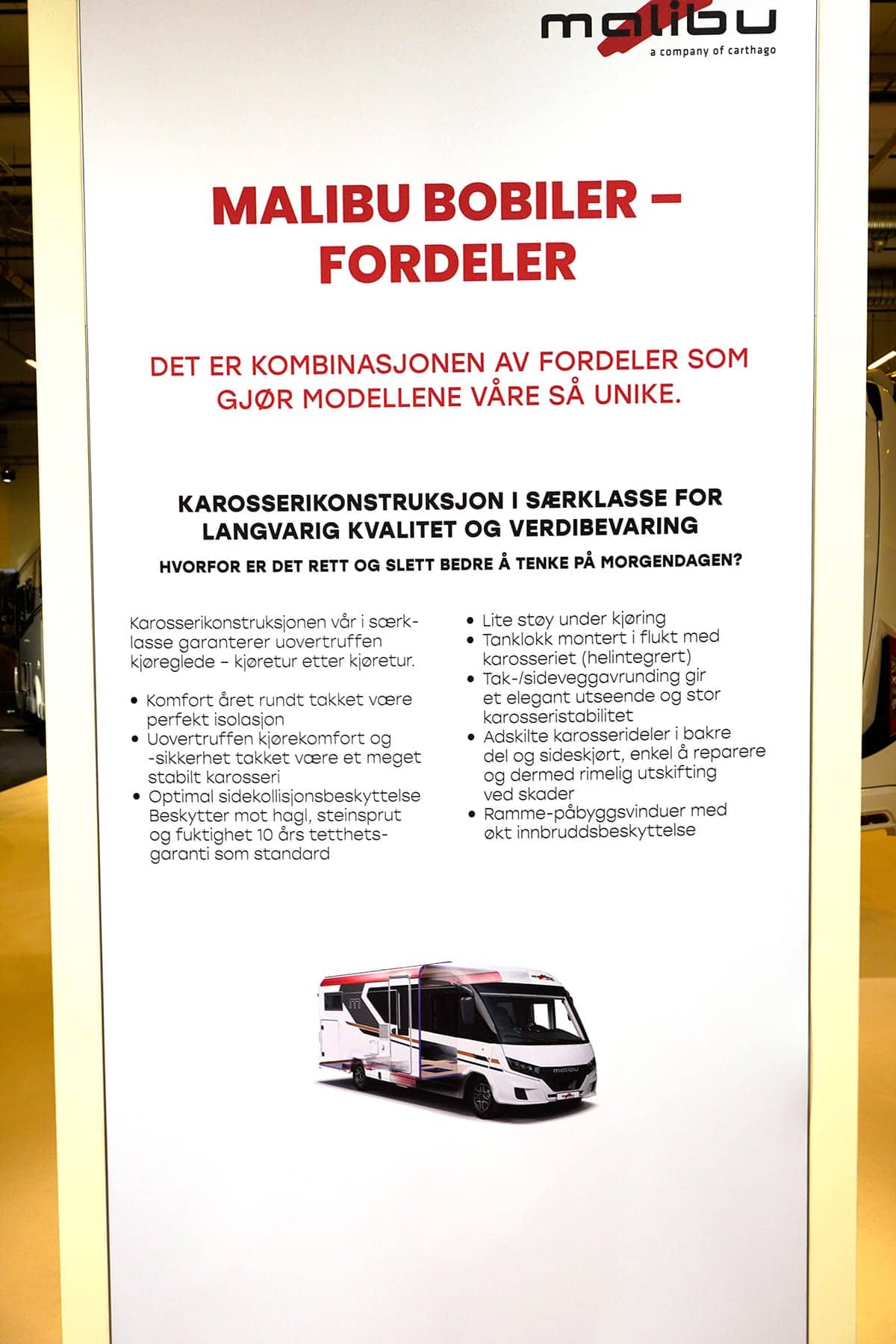 malibu
a company of carthago

MALIBU BOBILER – FORDELER

DET ER KOMBINASJONEN AV FORDELER SOM GJØR MODELLENE VÅRE SÅ UNIKE.

KAROSSERIKONSTRUKSJON I SÆRKLASSE FOR LANGVARIG KVALITET OG VERDIBEVARING

HVORFOR ER DET RETT OG SLETT BEDRE Å TENKE PÅ MORGENDAGEN?

Karosserikonstruksjonen vår i særklasse garanterer uovertruffen kjøreglede – kjøretur etter kjøretur.

• Komfort året rundt takket være perfekt isolasjon
• Uovertruffen kjørekomfort og -sikkerhet takket være et meget stabilt karosseri
• Optimal sidekollisjonsbeskyttelse Beskytter mot hagl, steinsprut og fuktighet 10 års tetthetsgaranti som standard

• Lite støy under kjøring
• Tanklokk montert i flukt med karosseriet (helintegrert)
• Tak-/sideveggavrunding gir et elegant utseende og stor karosseristabilitet
• Adskilte karosserideler i bakre del og sideskjørt, enkel å reparere og dermed rimelig utskifting ved skader
• Ramme-påbyggsvinduer med økt innbruddsbeskyttelse

malibu